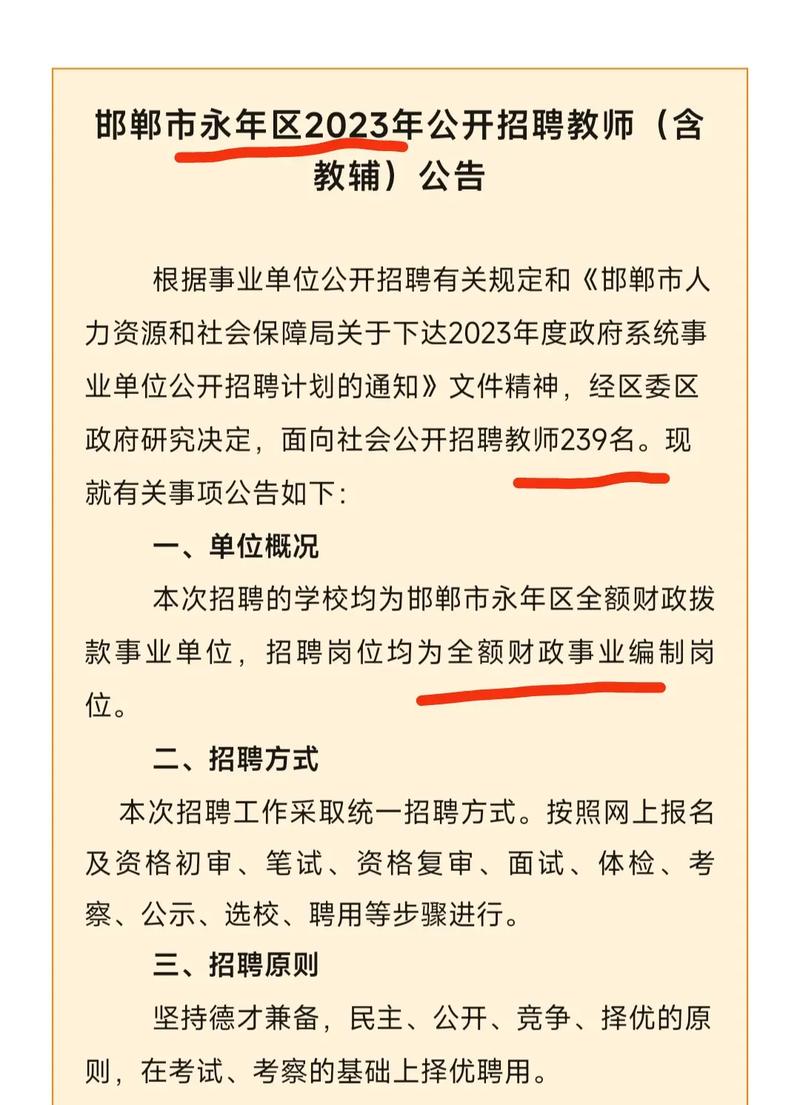 邯郸市永年区2023年公开招聘教师（含教辅）公告

根据事业单位公开招聘有关规定和《邯郸市人力资源和社会保障局关于下达2023年度政府系统事业单位公开招聘计划的通知》文件精神，经区委区政府研究决定，面向社会公开招聘教师239名。现就有关事项公告如下:

一、单位概况

本次招聘的学校均为邯郸市永年区全额财政拨款事业单位，招聘岗位均为全额财政事业编制岗位。

二、招聘方式

本次招聘工作采取统一招聘方式。按照网上报名及资格初审、笔试、资格复审、面试、体检、考察、公示、选校、聘用等步骤进行。

三、招聘原则

坚持德才兼备，民主、公开、竞争、择优的原则，在考试、考察的基础上择优聘用。